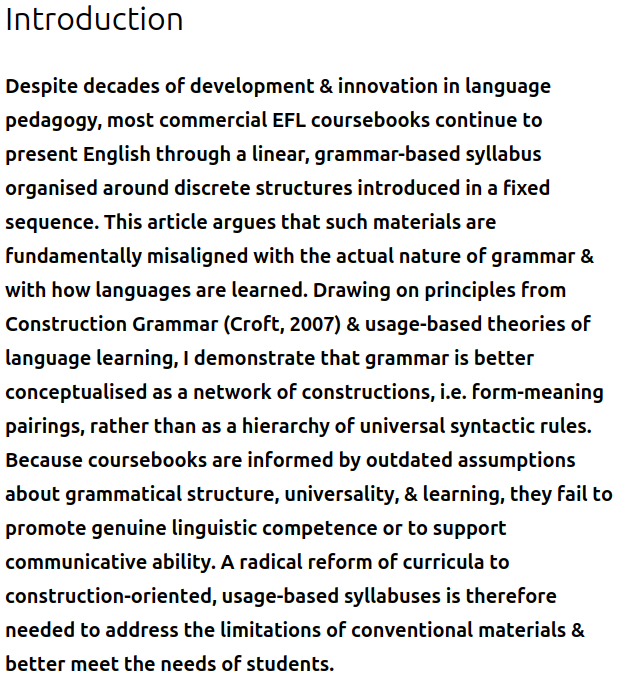 Introduction

Despite decades of development & innovation in language pedagogy, most commercial EFL coursebooks continue to present English through a linear, grammar-based syllabus organised around discrete structures introduced in a fixed sequence. This article argues that such materials are fundamentally misaligned with the actual nature of grammar & with how languages are learned. Drawing on principles from Construction Grammar (Croft, 2007) & usage-based theories of language learning, I demonstrate that grammar is better conceptualised as a network of constructions, i.e. form-meaning pairings, rather than as a hierarchy of universal syntactic rules. Because coursebooks are informed by outdated assumptions about grammatical structure, universality, & learning, they fail to promote genuine linguistic competence or to support communicative ability. A radical reform of curricula to construction-oriented, usage-based syllabuses is therefore needed to address the limitations of conventional materials & better meet the needs of students.